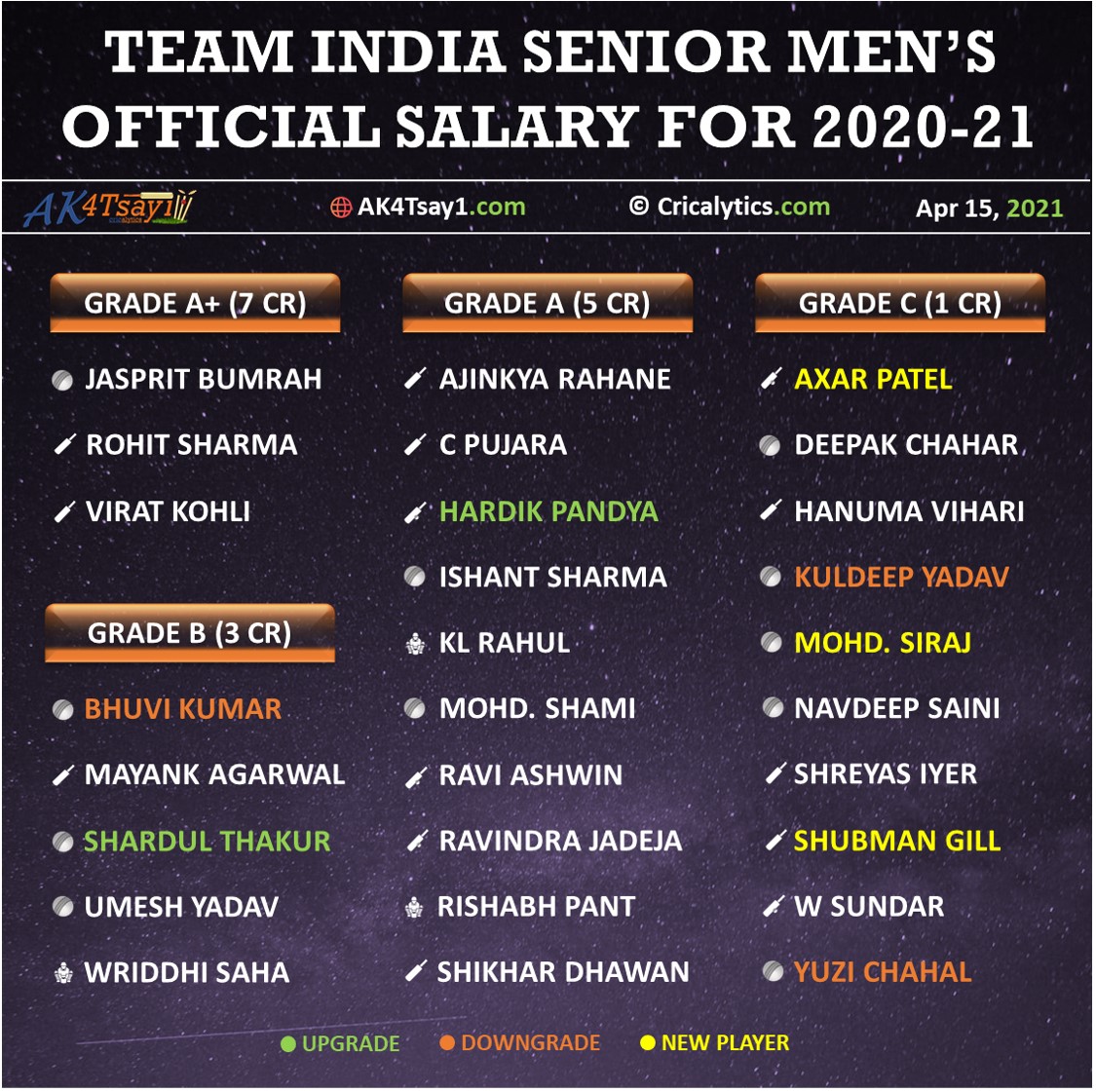 TEAM INDIA SENIOR MEN'S OFFICIAL SALARY FOR 2020-21

AK4Tsay1 AK4Tsay1.com © Cricalytics.com Apr 15, 2021

GRADE A+ (7 CR)

JASPRIT BUMRAH
ROHIT SHARMA
VIRAT KOHLI

GRADE B (3 CR)

BHUVI KUMAR
MAYANK AGARWAL
SHARDUL THAKUR
UMESH YADAV
WRIDDHI SAHA

GRADE A (5 CR)

AJINKYA RAHANE
C PUJARA
HARDIK PANDYA
ISHANT SHARMA
KL RAHUL
MOHD. SHAMI
RAVI ASHWIN
RAVINDRA JADEJA
RISHABH PANT
SHIKHAR DHAWAN

GRADE C (1 CR)

AXAR PATEL
DEEPAK CHAHAR
HANUMA VIHARI
KULDEEP YADAV
MOHD. SIRAJ
NAVDEEP SAINI
SHREYAS IYER
SHUBMAN GILL
W SUNDAR
YUZI CHAHAL

UPGRADE DOWNGRADE NEW PLAYER